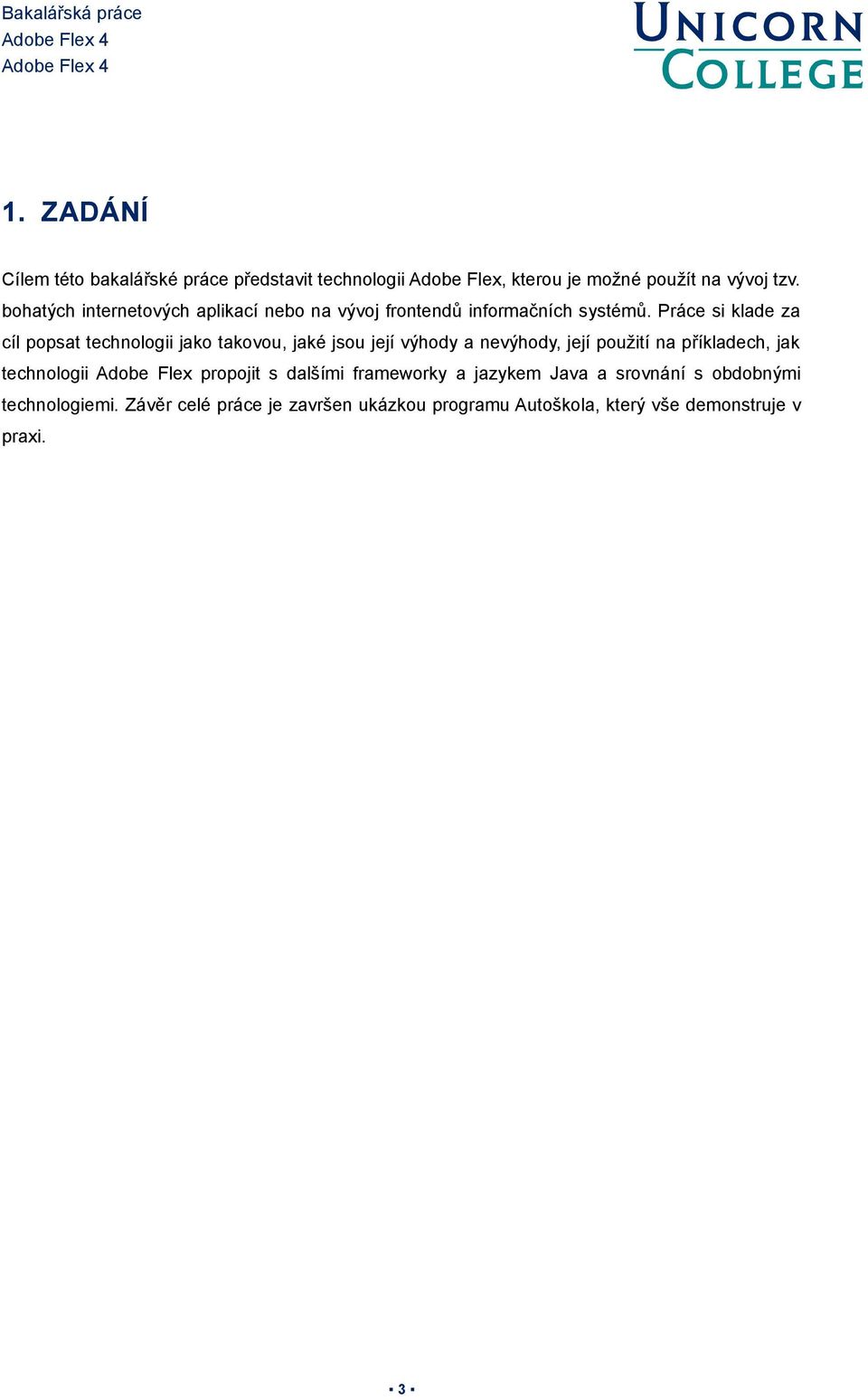 Bakalářská práce
Adobe Flex 4
Adobe Flex 4

UNICORN
COLLEGE

1. ZADÁNÍ

Cílem této bakalářské práce představit technologii Adobe Flex, kterou je možné použít na vývoj tzv. bohatých internetových aplikací nebo na vývoj frontendů informačních systémů. Práce si klade za cíl popsat technologii jako takovou, jaké jsou její výhody a nevýhody, její použití na příkladech, jak technologii Adobe Flex propojit s dalšími frameworky a jazykem Java a srovnání s obdobnými technologiemi. Závěr celé práce je završen ukázkou programu Autoškola, který vše demonstruje v praxi.

▪ 3 ▪